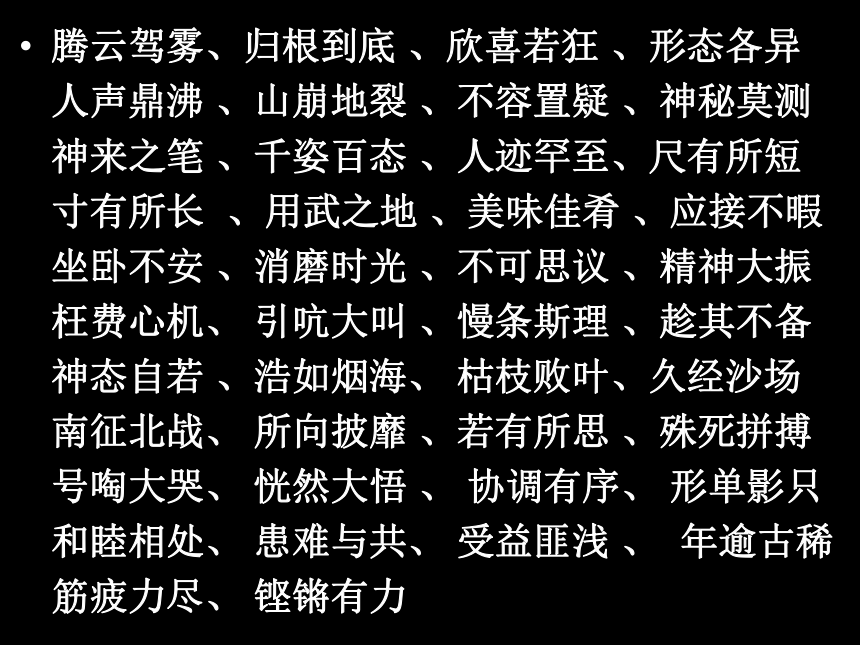 • 腾云驾雾、归根到底 、欣喜若狂 、形态各异 人声鼎沸 、山崩地裂 、不容置疑 、神秘莫测 神来之笔 、千姿百态 、人迹罕至、尺有所短 寸有所长 、用武之地 、美味佳肴 、应接不暇 坐卧不安 、消磨时光 、不可思议 、精神大振 枉费心机、 引吭大叫 、慢条斯理 、趁其不备 神态自若 、浩如烟海、 枯枝败叶、久经沙场 南征北战、 所向披靡 、若有所思 、殊死拼搏 号啕大哭、 恍然大悟 、 协调有序、 形单影只 和睦相处、 患难与共、 受益匪浅 、 年逾古稀 筋疲力尽、 铿锵有力